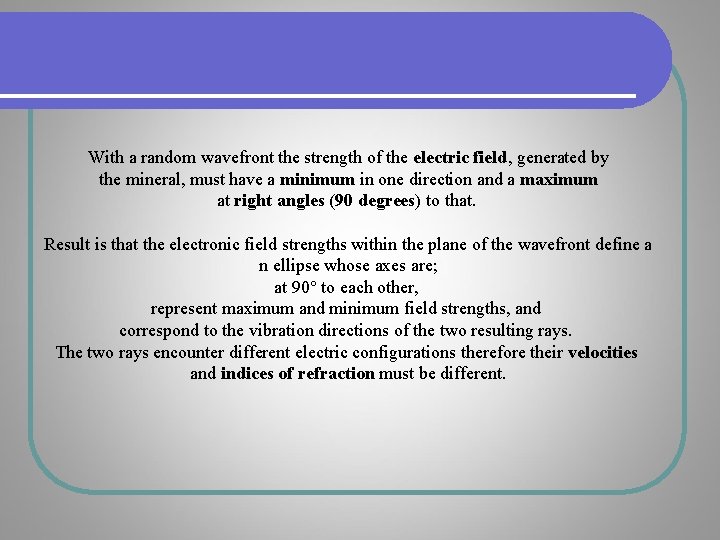 With a random wavefront the strength of the electric field, generated by the mineral, must have a minimum in one direction and a maximum at right angles (90 degrees) to that.

Result is that the electronic field strengths within the plane of the wavefront define a n ellipse whose axes are;
at 90° to each other,
represent maximum and minimum field strengths, and
correspond to the vibration directions of the two resulting rays.
The two rays encounter different electric configurations therefore their velocities and indices of refraction must be different.